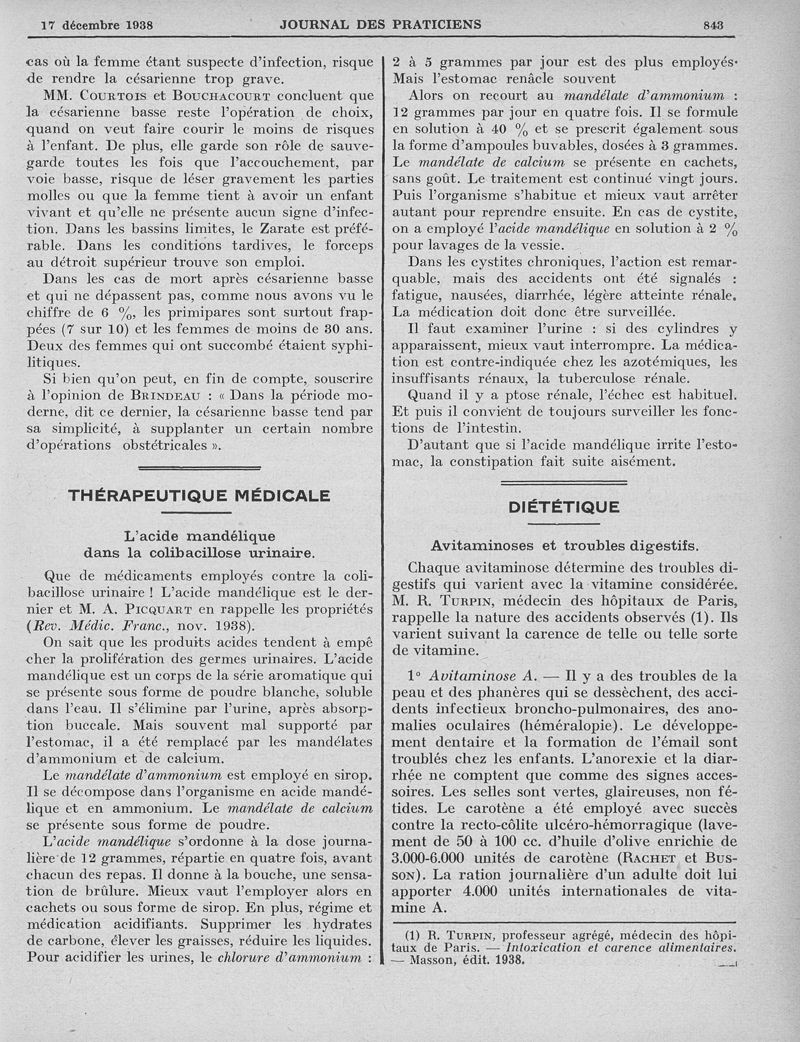 17 décembre 1938 JOURNAL DES PRATICIENS 843

cas où la femme étant suspecte d'infection, risque de rendre la césarienne trop grave.

MM. Courtois et Bouchacourt concluent que la césarienne basse reste l'opération de choix, quand on veut faire courir le moins de risques à l'enfant. De plus, elle garde son rôle de sauvegarde toutes les fois que l'accouchement, par voie basse, risque de léser gravement les parties molles ou que la femme tient à avoir un enfant vivant et qu'elle ne présente aucun signe d'infection. Dans les bassins limites, le Zarate est préférable. Dans les conditions tardives, le forceps au détroit supérieur trouve son emploi.

Dans les cas de mort après césarienne basse et qui ne dépassent pas, comme nous avons vu le chiffre de 6 %, les primipares sont surtout frappées (7 sur 10) et les femmes de moins de 30 ans. Deux des femmes qui ont succombé étaient syphilitiques.

Si bien qu'on peut, en fin de compte, souscrire à l'opinion de Brindeau : « Dans la période moderne, dit ce dernier, la césarienne basse tend par sa simplicité, à supplanter un certain nombre d'opérations obstétricales ».

THÉRAPEUTIQUE MÉDICALE

L'acide mandélique dans la colibacillose urinaire.

Que de médicaments employés contre la colibacillose urinaire ! L'acide mandélique est le dernier et M. A. Picquart en rappelle les propriétés (Rev. Médic. Franc., nov. 1938).

On sait que les produits acides tendent à empêcher la prolifération des germes urinaires. L'acide mandélique est un corps de la série aromatique qui se présente sous forme de poudre blanche, soluble dans l'eau. Il s'élimine par l'urine, après absorption buccale. Mais souvent mal supporté par l'estomac, il a été remplacé par les mandélates d'ammonium et de calcium.

Le mandélate d'ammonium est employé en sirop. Il se décompose dans l'organisme en acide mandélique et en ammonium. Le mandélate de calcium se présente sous forme de poudre.

L'acide mandélique s'ordonne à la dose journalière de 12 grammes, répartie en quatre fois, avant chacun des repas. Il donne à la bouche, une sensation de brûlure. Mieux vaut l'employer alors en cachets ou sous forme de sirop. En plus, régime et médication acidifiants. Supprimer les hydrates de carbone, élever les graisses, réduire les liquides. Pour acidifier les urines, le chlorure d'ammonium : 2 à 5 grammes par jour est des plus employés. Mais l'estomac renâcle souvent

Alors on recourt au mandélate d'ammonium : 12 grammes par jour en quatre fois. Il se formule en solution à 40 % et se prescrit également sous la forme d'ampoules buvables, dosées à 3 grammes. Le mandélate de calcium se présente en cachets, sans goût. Le traitement est continué vingt jours. Puis l'organisme s'habitue et mieux vaut arrêter autant pour reprendre ensuite. En cas de cystite, on a employé l'acide mandélique en solution à 2 % pour lavages de la vessie.

Dans les cystites chroniques, l'action est remarquable, mais des accidents ont été signalés : fatigue, nausées, diarrhée, légère atteinte rénale. La médication doit donc être surveillée.

Il faut examiner l'urine : si des cylindres y apparaissent, mieux vaut interrompre. La médication est contre-indiquée chez les azotémiques, les insuffisants rénaux, la tuberculose rénale.

Quand il y a ptose rénale, l'échec est habituel. Et puis il convient de toujours surveiller les fonctions de l'intestin.

D'autant que si l'acide mandélique irrite l'estomac, la constipation fait suite aisément.

DIÉTÉTIQUE

Avitaminoses et troubles digestifs.

Chaque avitaminose détermine des troubles digestifs qui varient avec la vitamine considérée. M. R. Turpin, médecin des hôpitaux de Paris, rappelle la nature des accidents observés (1). Ils varient suivant la carence de telle ou telle sorte de vitamine.

1° Avitaminose A. — Il y a des troubles de la peau et des phanères qui se dessèchent, des accidents infectieux broncho-pulmonaires, des anomalies oculaires (héméralopie). Le développement dentaire et la formation de l'émail sont troublés chez les enfants. L'anorexie et la diarrhée ne comptent que comme des signes accessoires. Les selles sont vertes, glaireuses, non fétides. Le carotène a été employé avec succès contre la recto-côlite ulcéro-hémorragique (lavement de 50 à 100 cc. d'huile d'olive enrichie de 3.000-6.000 unités de carotène (Rachet et Busson). La ration journalière d'un adulte doit lui apporter 4.000 unités internationales de vitamine A.

(1) R. Turpin, professeur agrégé, médecin des hôpitaux de Paris. — Intoxication et carence alimentaires. — Masson, édit. 1938.